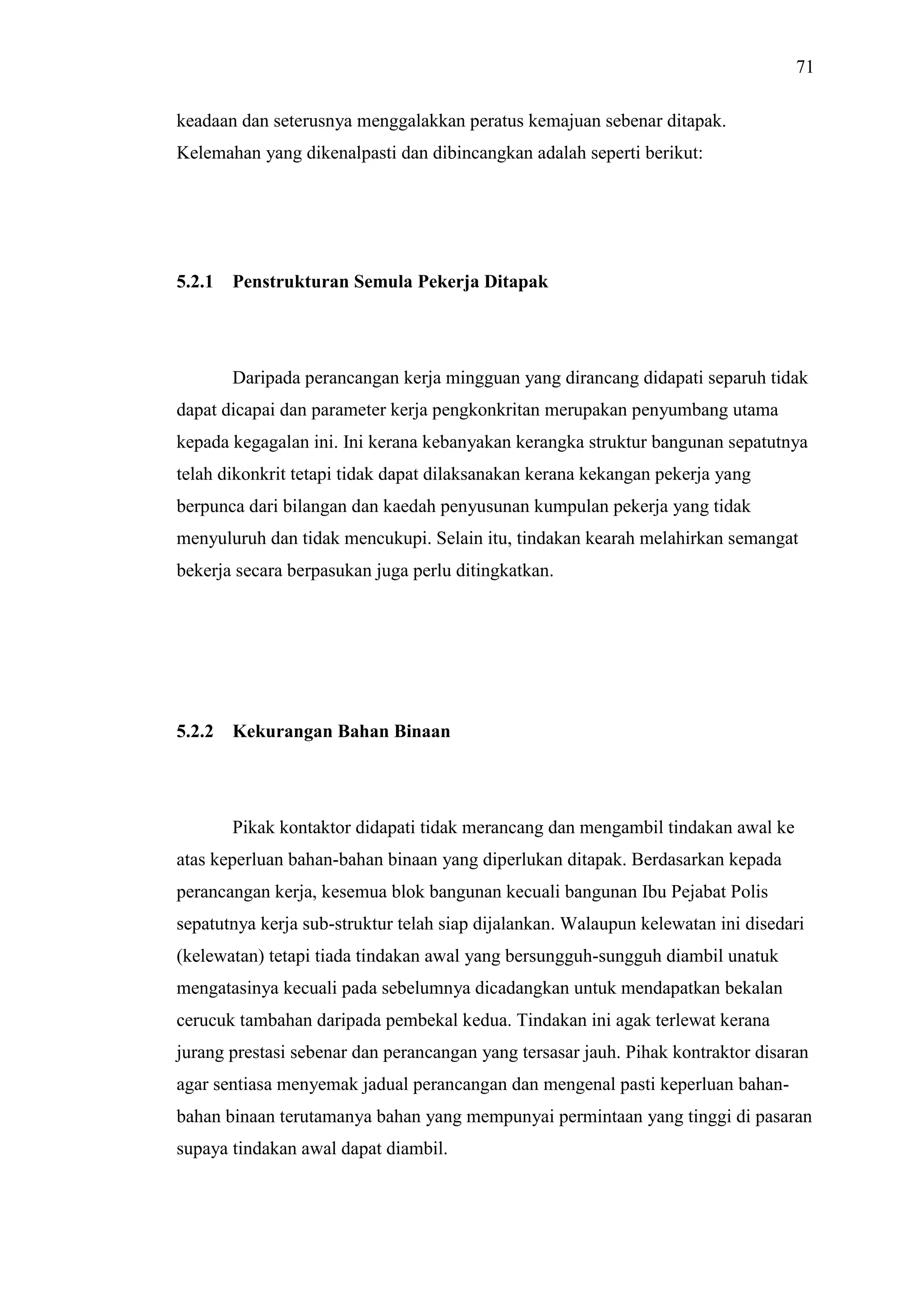 71

keadaan dan seterusnya menggalakkan peratus kemajuan sebenar ditapak. Kelemahan yang dikenalpasti dan dibincangkan adalah seperti berikut:

5.2.1 Penstrukturan Semula Pekerja Ditapak

Daripada perancangan kerja mingguan yang dirancang didapati separuh tidak dapat dicapai dan parameter kerja pengkonkritan merupakan penyumbang utama kepada kegagalan ini. Ini kerana kebanyakan kerangka struktur bangunan sepatutnya telah dikonkrit tetapi tidak dapat dilaksanakan kerana kekangan pekerja yang berpunca dari bilangan dan kaedah penyusunan kumpulan pekerja yang tidak menyuluruh dan tidak mencukupi. Selain itu, tindakan kearah melahirkan semangat bekerja secara berpasukan juga perlu ditingkatkan.

5.2.2 Kekurangan Bahan Binaan

Pikak kontaktor didapati tidak merancang dan mengambil tindakan awal ke atas keperluan bahan-bahan binaan yang diperlukan ditapak. Berdasarkan kepada perancangan kerja, kesemua blok bangunan kecuali bangunan Ibu Pejabat Polis sepatutnya kerja sub-struktur telah siap dijalankan. Walaupun kelewatan ini disedari (kelewatan) tetapi tiada tindakan awal yang bersungguh-sungguh diambil unatuk mengatasinya kecuali pada sebelumnya dicadangkan untuk mendapatkan bekalan cerucuk tambahan daripada pembekal kedua. Tindakan ini agak terlewat kerana jurang prestasi sebenar dan perancangan yang tersasar jauh. Pihak kontraktor disaran agar sentiasa menyemak jadual perancangan dan mengenal pasti keperluan bahan-bahan binaan terutamanya bahan yang mempunyai permintaan yang tinggi di pasaran supaya tindakan awal dapat diambil.